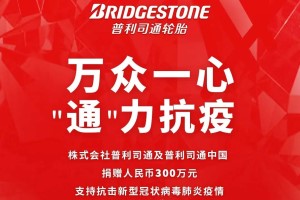 BRIDGESTONE
普利司通轮胎

万众一心
"通"力抗疫

株式会社普利司通及普利司通中国
捐赠人民币300万元
支持抗击新型冠状病毒肺炎疫情